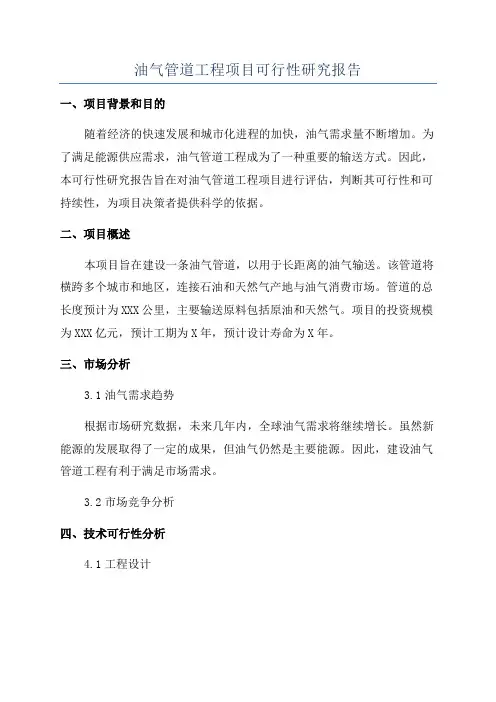 油气管道工程项目可行性研究报告

一、项目背景和目的

随着经济的快速发展和城市化进程的加快，油气需求量不断增加。为了满足能源供应需求，油气管道工程成为了一种重要的输送方式。因此，本可行性研究报告旨在对油气管道工程项目进行评估，判断其可行性和可持续性，为项目决策者提供科学的依据。

二、项目概述

本项目旨在建设一条油气管道，以用于长距离的油气输送。该管道将横跨多个城市和地区，连接石油和天然气产地与油气消费市场。管道的总长度预计为XXX公里，主要输送原料包括原油和天然气。项目的投资规模为XXX亿元，预计工期为X年，预计设计寿命为X年。

三、市场分析

3.1 油气需求趋势

根据市场研究数据，未来几年内，全球油气需求将继续增长。虽然新能源的发展取得了一定的成果，但油气仍然是主要能源。因此，建设油气管道工程有利于满足市场需求。

3.2 市场竞争分析

四、技术可行性分析

4.1 工程设计